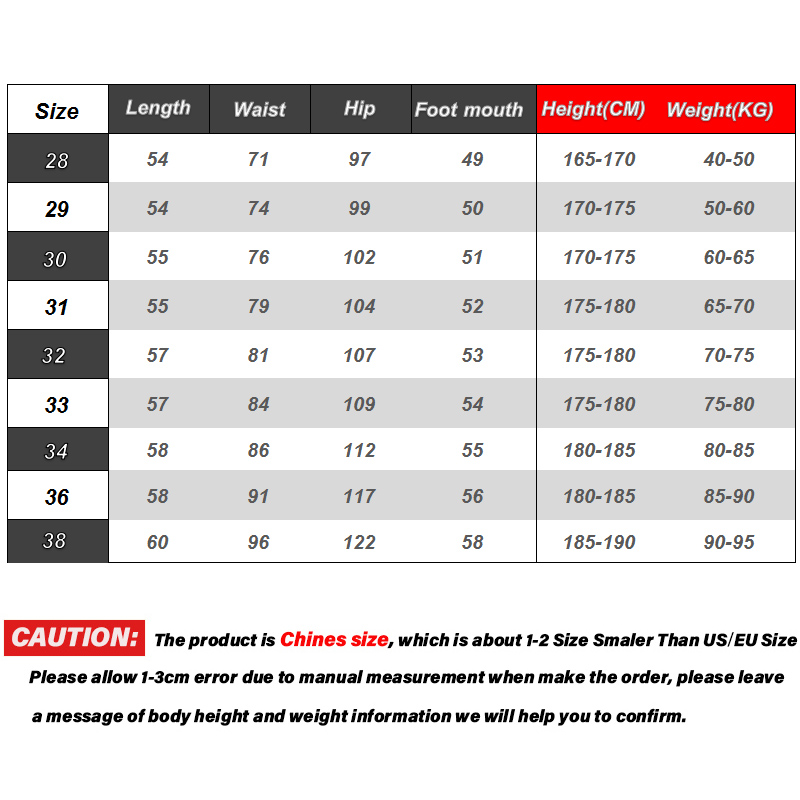 | Size | Length | Waist | Hip | Foot mouth | Height(CM) | Weight(KG) |
|---|---|---|---|---|---|---|
| 28 | 54 | 71 | 97 | 49 | 165-170 | 40-50 |
| 29 | 54 | 74 | 99 | 50 | 170-175 | 50-60 |
| 30 | 55 | 76 | 102 | 51 | 170-175 | 60-65 |
| 31 | 55 | 79 | 104 | 52 | 175-180 | 65-70 |
| 32 | 57 | 81 | 107 | 53 | 175-180 | 70-75 |
| 33 | 57 | 84 | 109 | 54 | 175-180 | 75-80 |
| 34 | 58 | 86 | 112 | 55 | 180-185 | 80-85 |
| 36 | 58 | 91 | 117 | 56 | 180-185 | 85-90 |
| 38 | 60 | 96 | 122 | 58 | 185-190 | 90-95 |

CAUTION: The product is Chines size, which is about 1-2 Size Smaler Than US/EU Size Please allow 1-3cm error due to manual measurement when make the order, please leave a message of body height and weight information we will help you to confirm.